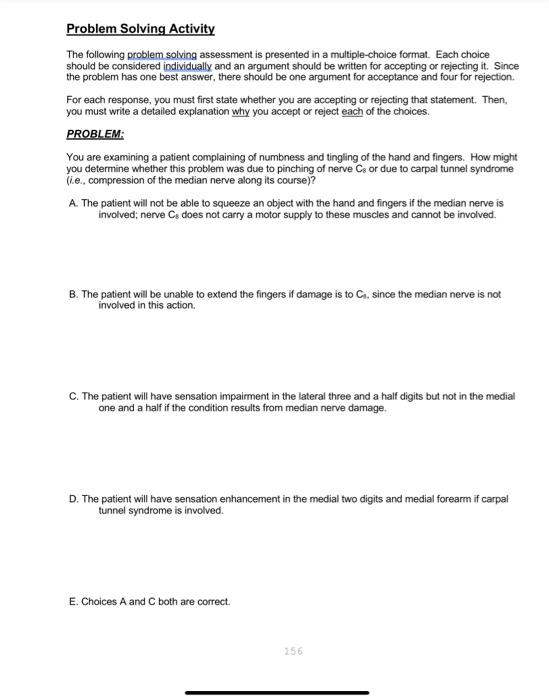 Problem Solving Activity

The following problem solving assessment is presented in a multiple-choice format. Each choice should be considered individually and an argument should be written for accepting or rejecting it. Since the problem has one best answer, there should be one argument for acceptance and four for rejection.

For each response, you must first state whether you are accepting or rejecting that statement. Then, you must write a detailed explanation why you accept or reject each of the choices.

PROBLEM:

You are examining a patient complaining of numbness and tingling of the hand and fingers. How might you determine whether this problem was due to pinching of nerve $C_8$ or due to carpal tunnel syndrome (i.e., compression of the median nerve along its course)?

A. The patient will not be able to squeeze an object with the hand and fingers if the median nerve is involved; nerve $C_8$ does not carry a motor supply to these muscles and cannot be involved.

B. The patient will be unable to extend the fingers if damage is to $C_8$, since the median nerve is not involved in this action.

C. The patient will have sensation impairment in the lateral three and a half digits but not in the medial one and a half if the condition results from median nerve damage.

D. The patient will have sensation enhancement in the medial two digits and medial forearm if carpal tunnel syndrome is involved.

E. Choices A and C both are correct.

156